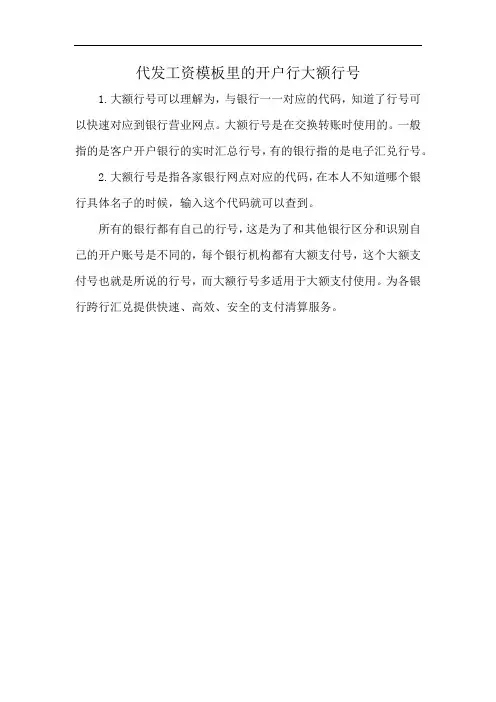 代发工资模板里的开户行大额行号

1.大额行号可以理解为，与银行一一对应的代码，知道了行号可以快速对应到银行营业网点。大额行号是在交换转账时使用的。一般指的是客户开户银行的实时汇总行号，有的银行指的是电子汇兑行号。

2.大额行号是指各家银行网点对应的代码，在本人不知道哪个银行具体名子的时候，输入这个代码就可以查到。

所有的银行都有自己的行号，这是为了和其他银行区分和识别自己的开户账号是不同的，每个银行机构都有大额支付号，这个大额支付号也就是所说的行号，而大额行号多适用于大额支付使用。为各银行跨行汇兑提供快速、高效、安全的支付清算服务。